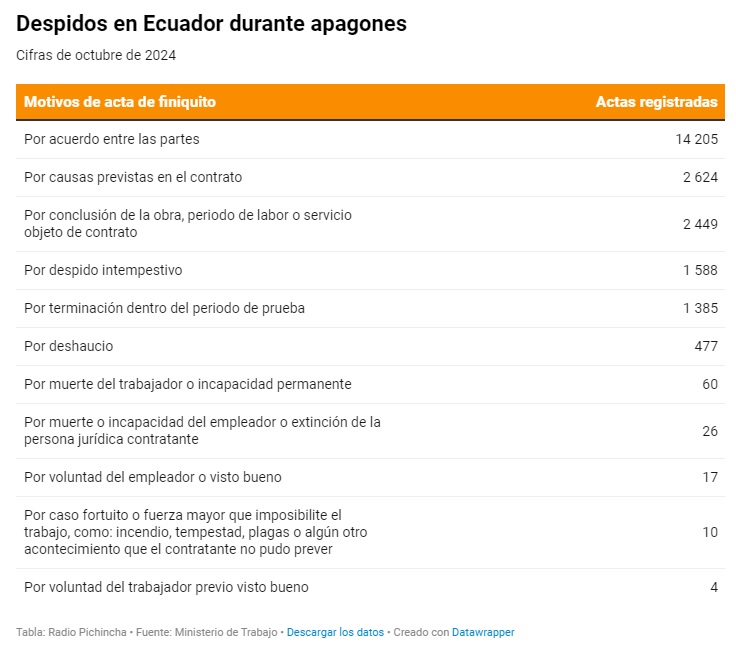 Despidos en Ecuador durante apagones

Cifras de octubre de 2024

| Motivos de acta de finiquito | Actas registradas |
|---|---|
| Por acuerdo entre las partes | 14 205 |
| Por causas previstas en el contrato | 2 624 |
| Por conclusión de la obra, periodo de labor o servicio objeto de contrato | 2 449 |
| Por despido intempestivo | 1 588 |
| Por terminación dentro del periodo de prueba | 1 385 |
| Por deshaucio | 477 |
| Por muerte del trabajador o incapacidad permanente | 60 |
| Por muerte o incapacidad del empleador o extinción de la persona jurídica contratante | 26 |
| Por voluntad del empleador o visto bueno | 17 |
| Por caso fortuito o fuerza mayor que imposibilite el trabajo, como: incendio, tempestad, plagas o algún otro acontecimiento que el contratante no pudo prever | 10 |
| Por voluntad del trabajador previo visto bueno | 4 |

Tabla: Radio Pichincha • Fuente: Ministerio de Trabajo • Descargar los datos • Creado con Datawrapper